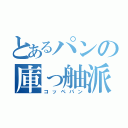 とあるパンの
庫っ舳派
コッペパン